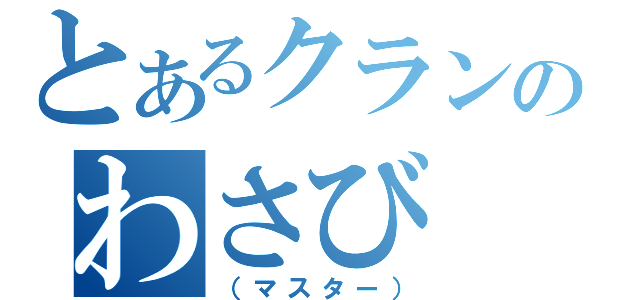 とあるクランの
わさび
（マスター）